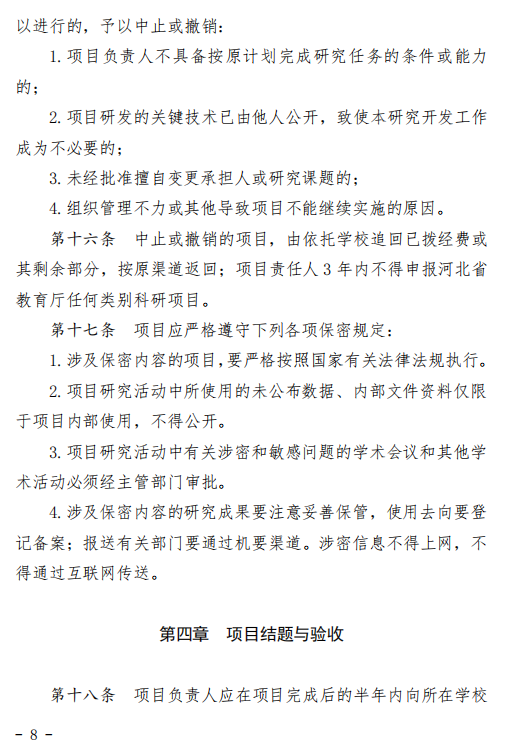 以进行的，予以中止或撤销：

1. 项目负责人不具备按原计划完成研究任务的条件或能力的；

2. 项目研发的关键技术已由他人公开，致使本研究开发工作成为不必要的；

3. 未经批准擅自变更承担人或研究课题的；

4. 组织管理不力或其他导致项目不能继续实施的原因。

第十六条　中止或撤销的项目，由依托学校追回已拨经费或其剩余部分，按原渠道返回；项目责任人 3 年内不得申报河北省教育厅任何类别科研项目。

第十七条　项目应严格遵守下列各项保密规定：

1. 涉及保密内容的项目，要严格按照国家有关法律法规执行。

2. 项目研究活动中所使用的未公布数据、内部文件资料仅限于项目内部使用，不得公开。

3. 项目研究活动中有关涉密和敏感问题的学术会议和其他学术活动必须经主管部门审批。

4. 涉及保密内容的研究成果要注意妥善保管，使用去向要登记备案；报送有关部门要通过机要渠道。涉密信息不得上网，不得通过互联网传送。

第四章　项目结题与验收

第十八条　项目负责人应在项目完成后的半年内向所在学校

- 8 -